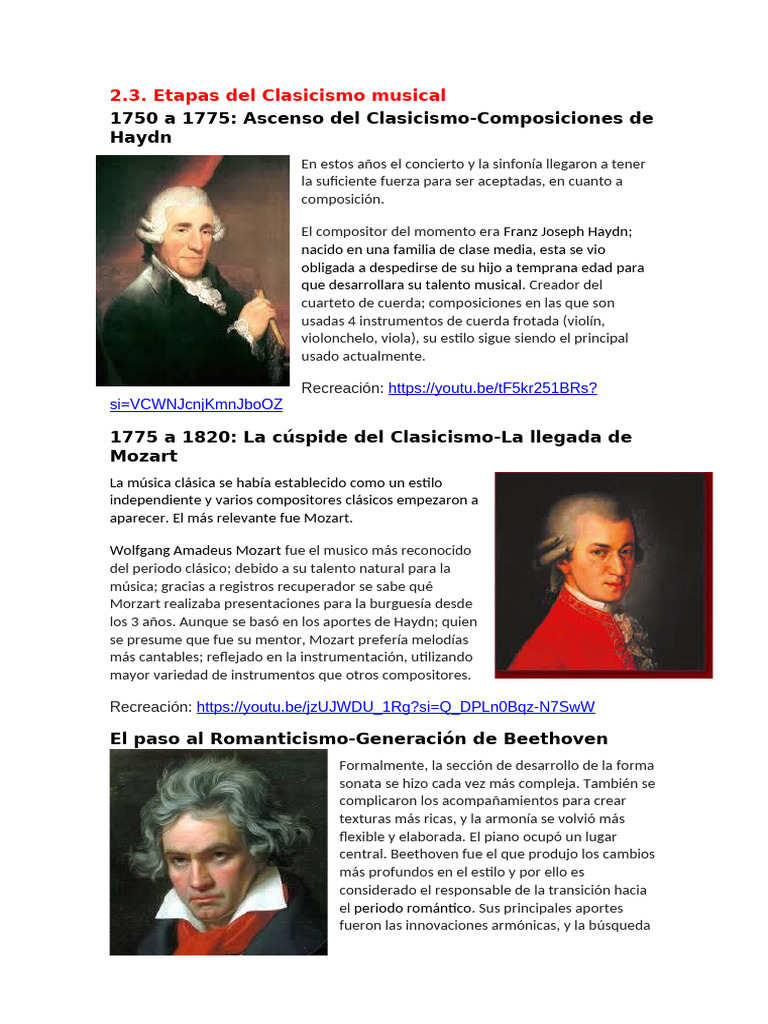 2.3. Etapas del Clasicismo musical

1750 a 1775: Ascenso del Clasicismo-Composiciones de Haydn

En estos años el concierto y la sinfonía llegaron a tener la suficiente fuerza para ser aceptadas, en cuanto a composición.

El compositor del momento era Franz Joseph Haydn; nacido en una familia de clase media, esta se vio obligada a despedirse de su hijo a temprana edad para que desarrollara su talento musical. Creador del cuarteto de cuerda; composiciones en las que son usadas 4 instrumentos de cuerda frotada (violín, violonchelo, viola), su estilo sigue siendo el principal usado actualmente.

Recreación: https://youtu.be/tF5kr251BRs?si=VCWNJcnjKmnJboOZ

1775 a 1820: La cúspide del Clasicismo-La llegada de Mozart

La música clásica se había establecido como un estilo independiente y varios compositores clásicos empezaron a aparecer. El más relevante fue Mozart.

Wolfgang Amadeus Mozart fue el musico más reconocido del periodo clásico; debido a su talento natural para la música; gracias a registros recuperador se sabe qué Morzart realizaba presentaciones para la burguesía desde los 3 años. Aunque se basó en los aportes de Haydn; quien se presume que fue su mentor, Mozart prefería melodías más cantables; reflejado en la instrumentación, utilizando mayor variedad de instrumentos que otros compositores.

Recreación: https://youtu.be/jzUJWDU_1Rg?si=Q_DPLn0Bqz-N7SwW

El paso al Romanticismo-Generación de Beethoven

Formalmente, la sección de desarrollo de la forma sonata se hizo cada vez más compleja. También se complicaron los acompañamientos para crear texturas más ricas, y la armonía se volvió más flexible y elaborada. El piano ocupó un lugar central. Beethoven fue el que produjo los cambios más profundos en el estilo y por ello es considerado el responsable de la transición hacia el periodo romántico. Sus principales aportes fueron las innovaciones armónicas, y la búsqueda